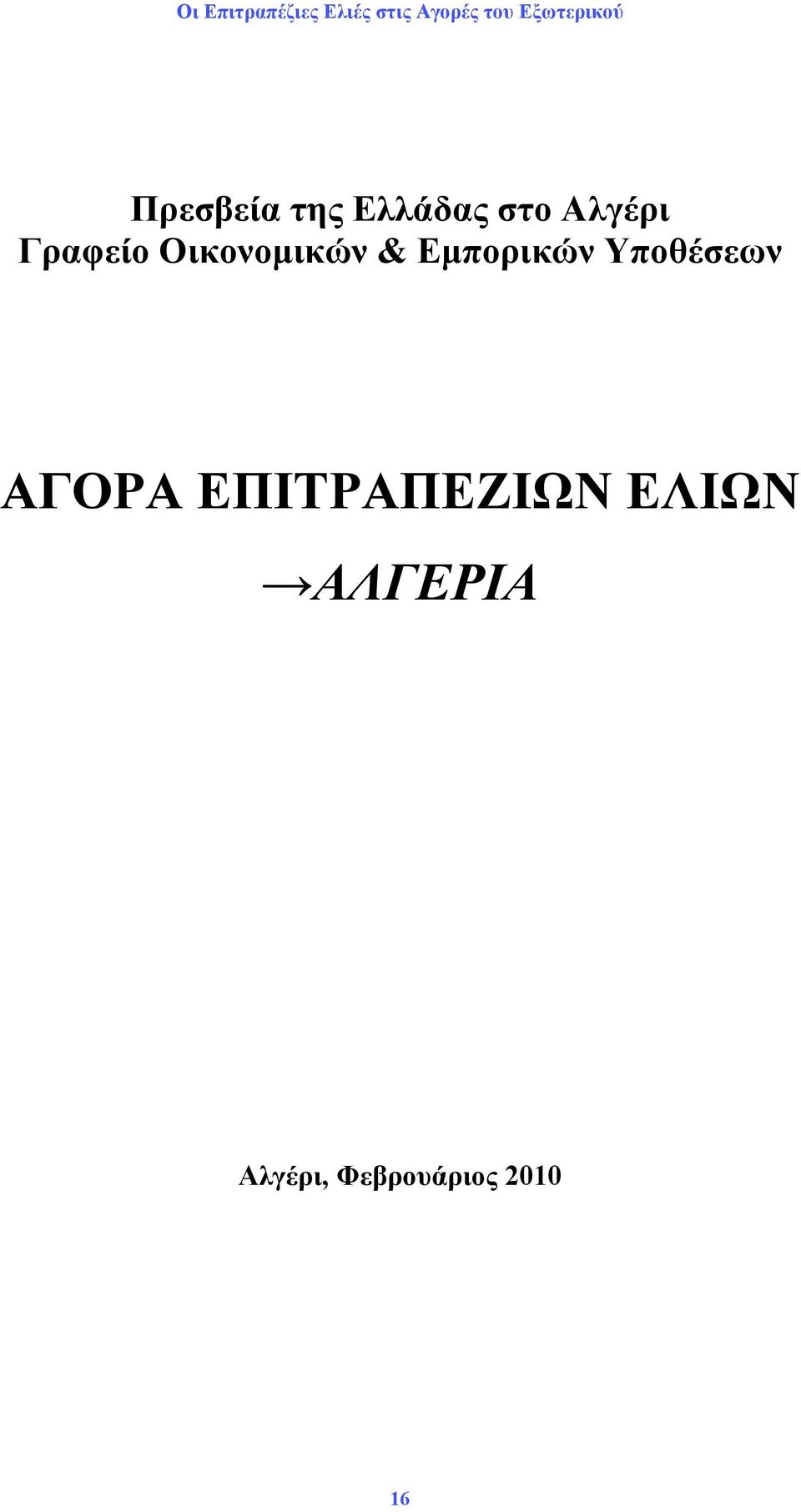 Οι Επιτραπέζιες Ελιές στις Αγορές του Εξωτερικού

Πρεσβεία της Ελλάδας στο Αλγέρι
Γραφείο Οικονομικών & Εμπορικών Υποθέσεων

ΑΓΟΡΑ ΕΠΙΤΡΑΠΕΖΙΩΝ ΕΛΙΩΝ
→ΑΛΓΕΡΙΑ

Αλγέρι, Φεβρουάριος 2010

16